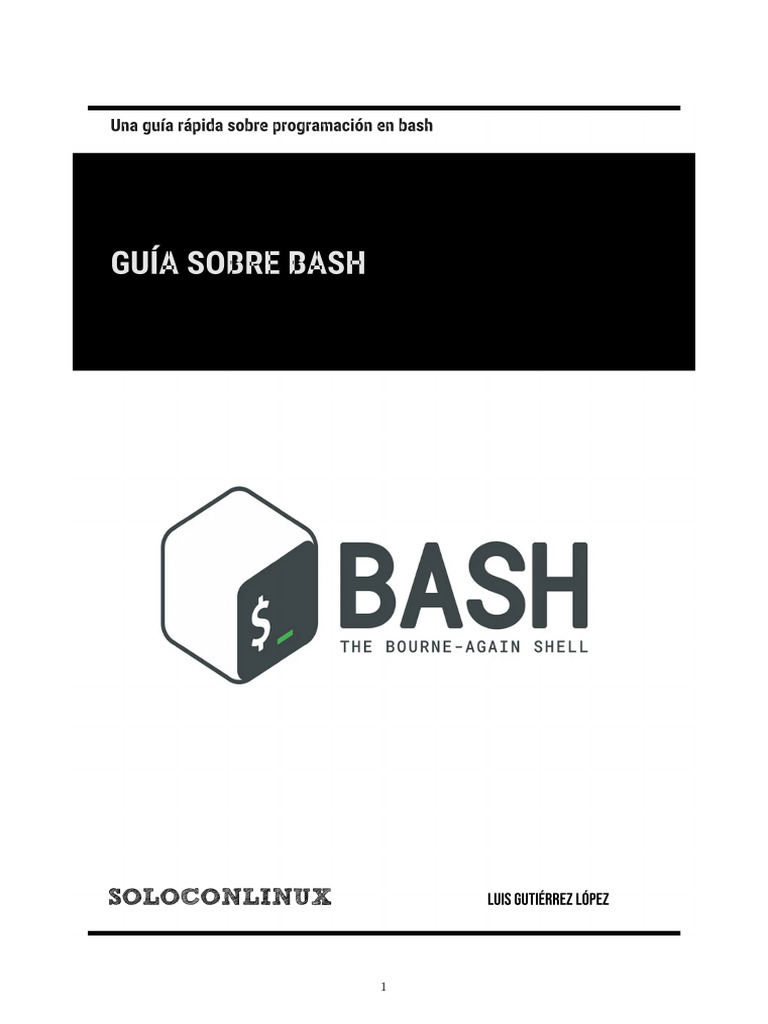 Una guía rápida sobre programación en bash

GUÍA SOBRE BASH

$_

BASH

THE BOURNE-AGAIN SHELL

SOLOCONLINUX

LUIS GUTIÉRREZ LÓPEZ

1